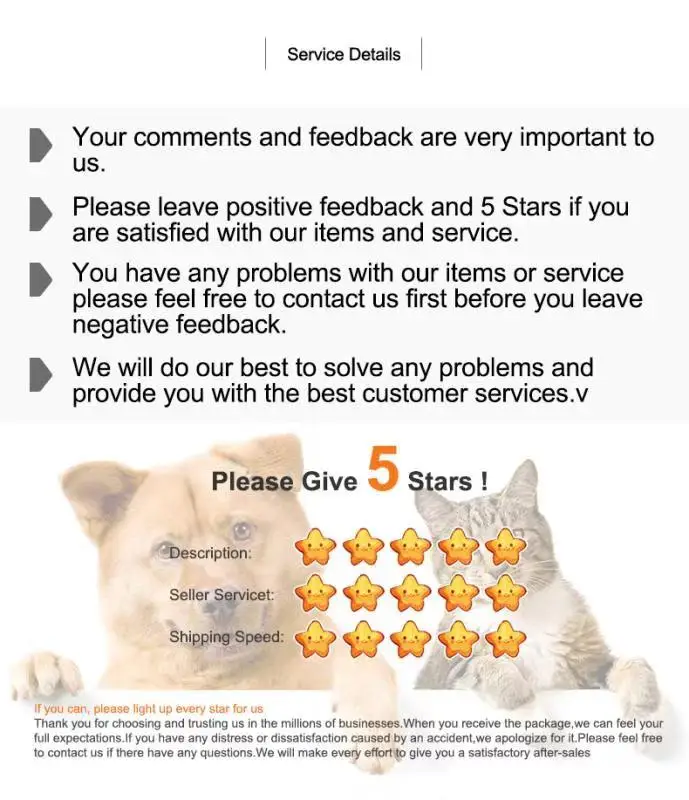 Service Details

Your comments and feedback are very important to us.

Please leave positive feedback and 5 Stars if you are satisfied with our items and service.

You have any problems with our items or service please feel free to contact us first before you leave negative feedback.

We will do our best to solve any problems and provide you with the best customer services.v

Please Give 5 Stars !

Description:

Seller Servicet:

Shipping Speed:

If you can, please light up every star for us

Thank you for choosing and trusting us in the millions of businesses.When you receive the package,we can feel your full expectations.If you have any distress or dissatisfaction caused by an accident,we apologize for it.Please feel free to contact us if there have any questions.We will make every effort to give you a satisfactory after-sales